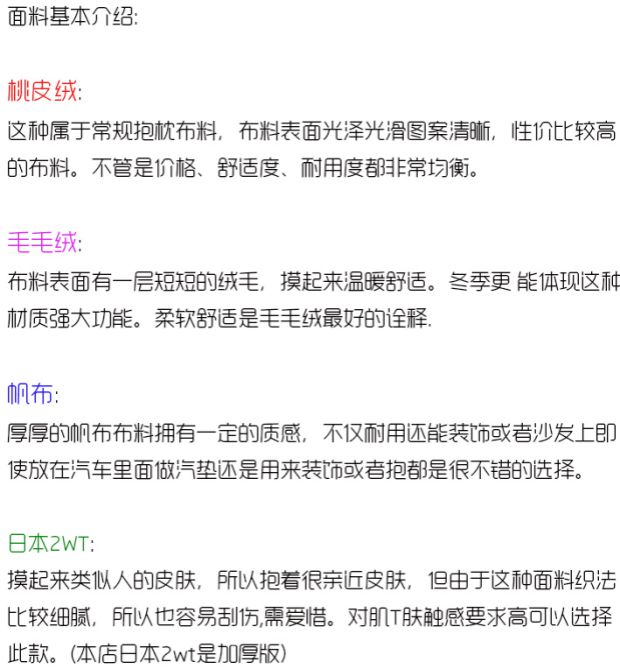 面料基本介绍:

桃皮绒:

这种属于常规抱枕布料，布料表面光泽光滑图案清晰，性价比较高的布料。不管是价格、舒适度、耐用度都非常均衡。

毛毛绒:

布料表面有一层短短的绒毛，摸起来温暖舒适。冬季更 能体现这种材质强大功能。柔软舒适是毛毛绒最好的诠释.

帆布:

厚厚的帆布布料拥有一定的质感，不仅耐用还能装饰或者沙发上即使放在汽车里面做汽垫还是用来装饰或者抱都是很不错的选择。

日本2WT:

摸起来类似人的皮肤，所以抱着很亲近皮肤，但由于这种面料织法比较细腻，所以也容易刮伤,需爱惜。对肌T肤触感要求高可以选择此款。(本店日本2wt是加厚版)